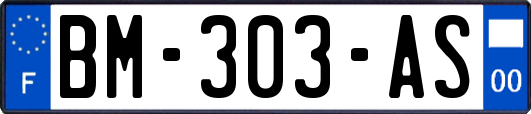 F

BM-303-AS

00